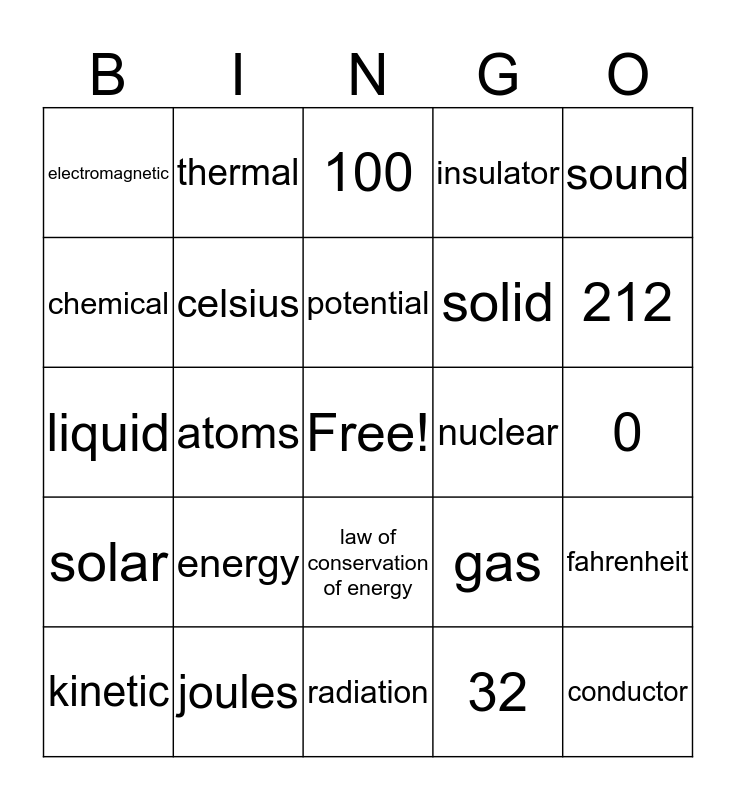 | B | I | N | G | O |
|---|---|---|---|---|
| electromagnetic | thermal | 100 | insulator | sound |
| chemical | celsius | potential | solid | 212 |
| liquid | atoms | Free! | nuclear | 0 |
| solar | energy | law of conservation of energy | gas | fahrenheit |
| kinetic | joules | radiation | 32 | conductor |